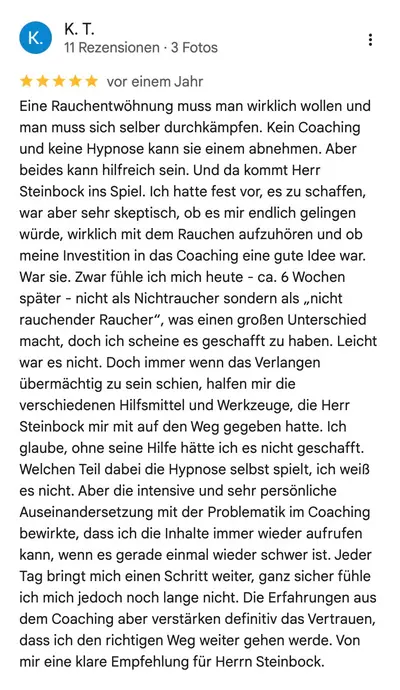 K.

K. T.
11 Rezensionen · 3 Fotos

★★★★★ vor einem Jahr

Eine Rauchentwöhnung muss man wirklich wollen und man muss sich selber durchkämpfen. Kein Coaching und keine Hypnose kann sie einem abnehmen. Aber beides kann hilfreich sein. Und da kommt Herr Steinbock ins Spiel. Ich hatte fest vor, es zu schaffen, war aber sehr skeptisch, ob es mir endlich gelingen würde, wirklich mit dem Rauchen aufzuhören und ob meine Investition in das Coaching eine gute Idee war. War sie. Zwar fühle ich mich heute - ca. 6 Wochen später - nicht als Nichtraucher sondern als „nicht rauchender Raucher“, was einen großen Unterschied macht, doch ich scheine es geschafft zu haben. Leicht war es nicht. Doch immer wenn das Verlangen übermächtig zu sein schien, halfen mir die verschiedenen Hilfsmittel und Werkzeuge, die Herr Steinbock mir mit auf den Weg gegeben hatte. Ich glaube, ohne seine Hilfe hätte ich es nicht geschafft. Welchen Teil dabei die Hypnose selbst spielt, ich weiß es nicht. Aber die intensive und sehr persönliche Auseinandersetzung mit der Problematik im Coaching bewirkte, dass ich die Inhalte immer wieder aufrufen kann, wenn es gerade einmal wieder schwer ist. Jeder Tag bringt mich einen Schritt weiter, ganz sicher fühle ich mich jedoch noch lange nicht. Die Erfahrungen aus dem Coaching aber verstärken definitiv das Vertrauen, dass ich den richtigen Weg weiter gehen werde. Von mir eine klare Empfehlung für Herrn Steinbock.